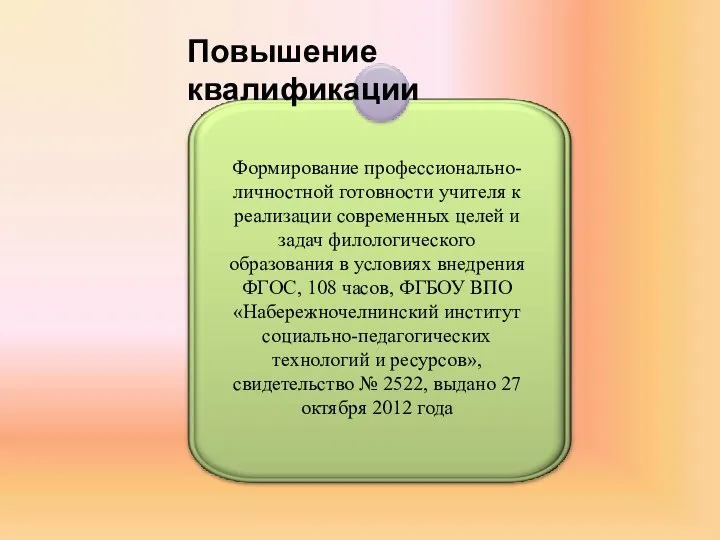 Повышение квалификации

Формирование профессионально-личностной готовности учителя к реализации современных целей и задач филологического образования в условиях внедрения ФГОС, 108 часов, ФГБОУ ВПО «Набережночелнинский институт социально-педагогических технологий и ресурсов», свидетельство № 2522, выдано 27 октября 2012 года